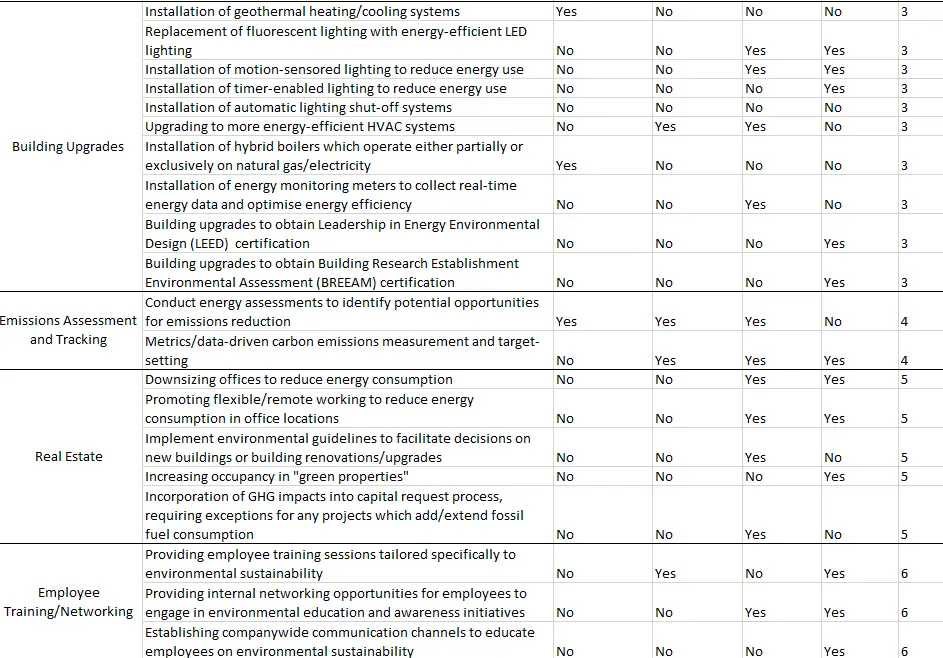 | | | | | | | |
|---|---|---|---|---|---|---|
| Building Upgrades | Installation of geothermal heating/cooling systems | Yes | No | No | No | 3 |
| | Replacement of fluorescent lighting with energy-efficient LED lighting | No | No | Yes | Yes | 3 |
| | Installation of motion-sensored lighting to reduce energy use | No | No | Yes | Yes | 3 |
| | Installation of timer-enabled lighting to reduce energy use | No | No | No | Yes | 3 |
| | Installation of automatic lighting shut-off systems | No | No | No | No | 3 |
| | Upgrading to more energy-efficient HVAC systems | No | Yes | Yes | No | 3 |
| | Installation of hybrid boilers which operate either partially or exclusively on natural gas/electricity | Yes | No | No | No | 3 |
| | Installation of energy monitoring meters to collect real-time energy data and optimise energy efficiency | No | No | Yes | No | 3 |
| | Building upgrades to obtain Leadership in Energy Environmental Design (LEED) certification | No | No | No | Yes | 3 |
| | Building upgrades to obtain Building Research Establishment Environmental Assessment (BREEAM) certification | No | No | No | Yes | 3 |
| Emissions Assessment and Tracking | Conduct energy assessments to identify potential opportunities for emissions reduction | Yes | Yes | Yes | No | 4 |
| | Metrics/data-driven carbon emissions measurement and target-setting | No | Yes | Yes | Yes | 4 |
| Real Estate | Downsizing offices to reduce energy consumption | No | No | Yes | Yes | 5 |
| | Promoting flexible/remote working to reduce energy consumption in office locations | No | No | Yes | Yes | 5 |
| | Implement environmental guidelines to facilitate decisions on new buildings or building renovations/upgrades | No | No | Yes | No | 5 |
| | Increasing occupancy in "green properties" | No | No | No | Yes | 5 |
| | Incorporation of GHG impacts into capital request process, requiring exceptions for any projects which add/extend fossil fuel consumption | No | No | Yes | No | 5 |
| Employee Training/Networking | Providing employee training sessions tailored specifically to environmental sustainability | No | Yes | No | Yes | 6 |
| | Providing internal networking opportunities for employees to engage in environmental education and awareness initiatives | No | No | Yes | Yes | 6 |
| | Establishing companywide communication channels to educate employees on environmental sustainability | No | No | No | Yes | 6 |